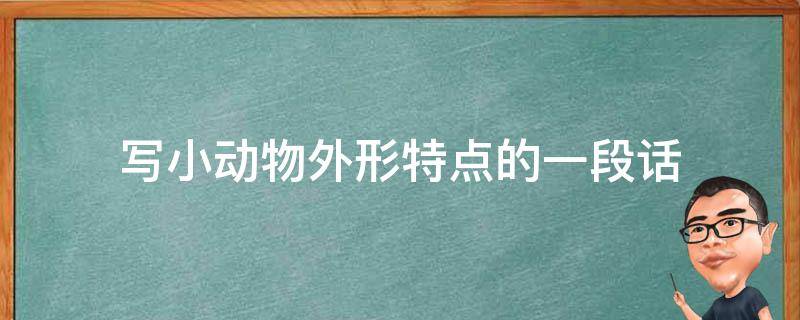 写小动物外形特点的一段话